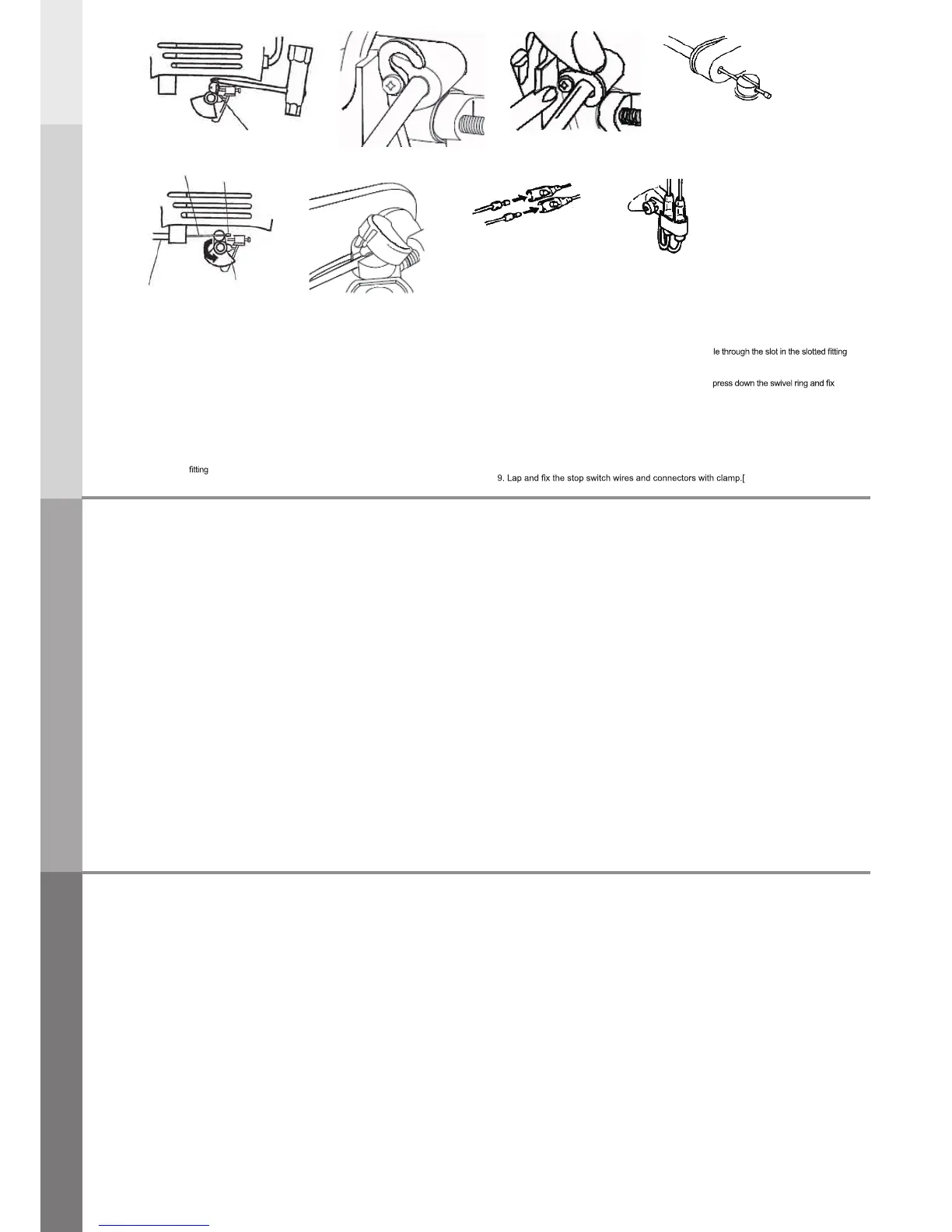 le through the slot in the slotted fitting

press down the swivel ring and fix

fitting

9. Lap and fix the stop switch wires and connectors with clamp.[